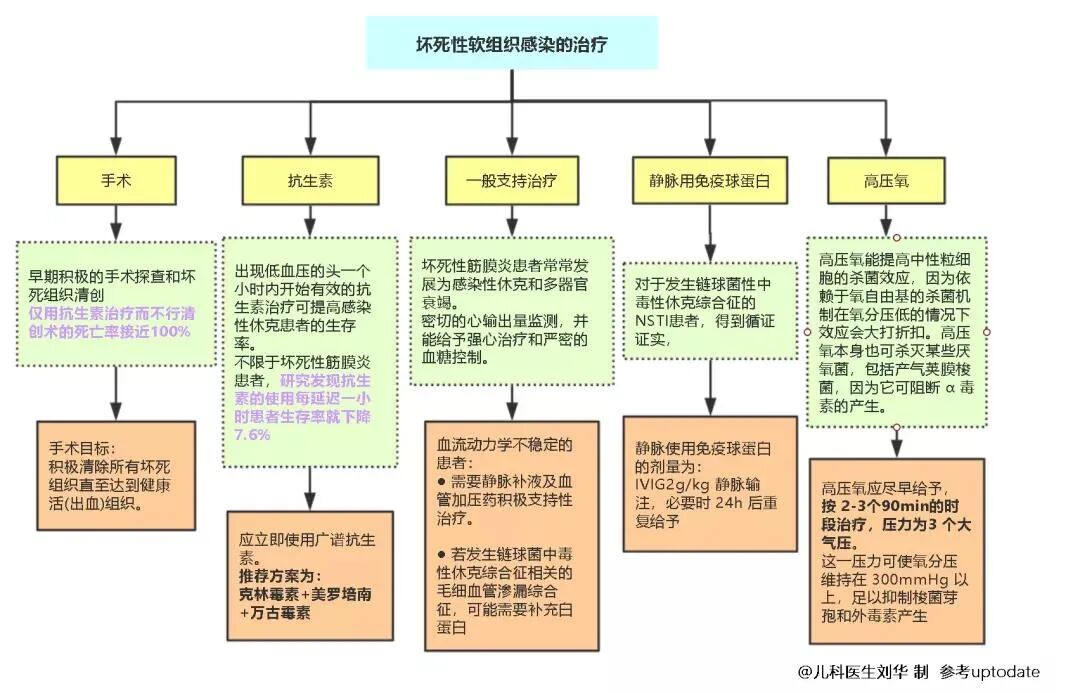 坏死性软组织感染的治疗

手术

早期积极的手术探查和坏死组织清创
仅用抗生素治疗而不行清创术的死亡率接近100%

手术目标：
积极清除所有坏死组织直至达到健康活(出血)组织。

抗生素

出现低血压的头一个小时内开始有效的抗生素治疗可提高感染性休克患者的生存率。
不限于坏死性筋膜炎患者，研究发现抗生素的使用每延迟一小时患者生存率就下降7.6%

应立即使用广谱抗生素。
推荐方案为：
克林霉素+美罗培南+万古霉素

一般支持治疗

坏死性筋膜炎患者常常发展为感染性休克和多器官衰竭。
密切的心输出量监测，并能给予强心治疗和严密的血糖控制。

血流动力学不稳定的患者：
● 需要静脉补液及血管加压药积极支持性治疗。

● 若发生链球菌中毒性休克综合征相关的毛细血管渗漏综合征，可能需要补充白蛋白

静脉用免疫球蛋白

对于发生链球菌性中毒性休克综合征的NSTI患者，得到循证证实，

静脉使用免疫球蛋白的剂量为：
IVIG2g/kg 静脉输注，必要时 24h 后重复给予

高压氧

高压氧能提高中性粒细胞的杀菌效应，因为依赖于氧自由基的杀菌机制在氧分压低的情况下效应会大打折扣。高压氧本身也可杀灭某些厌氧菌，包括产气荚膜梭菌，因为它可阻断 α 毒素的产生。

高压氧应尽早给予，按 2-3个90min的时段治疗，压力为3 个大气压。
这一压力可使氧分压维持在 300mmHg 以上，足以抑制梭菌芽孢和外毒素产生

@儿科医生刘华 制 参考uptodate